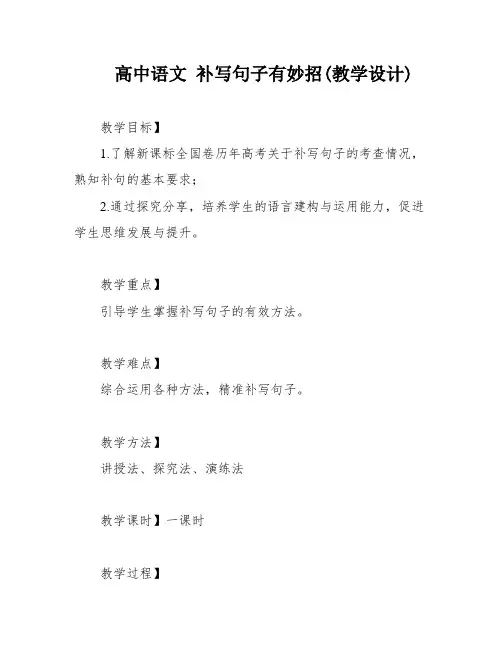 高中语文 补写句子有妙招(教学设计)

教学目标】

1.了解新课标全国卷历年高考关于补写句子的考查情况，熟知补句的基本要求；

2.通过探究分享，培养学生的语言建构与运用能力，促进学生思维发展与提升。

教学重点】

引导学生掌握补写句子的有效方法。

教学难点】

综合运用各种方法，精准补写句子。

教学方法】

讲授法、探究法、演练法

教学课时】一课时

教学过程】